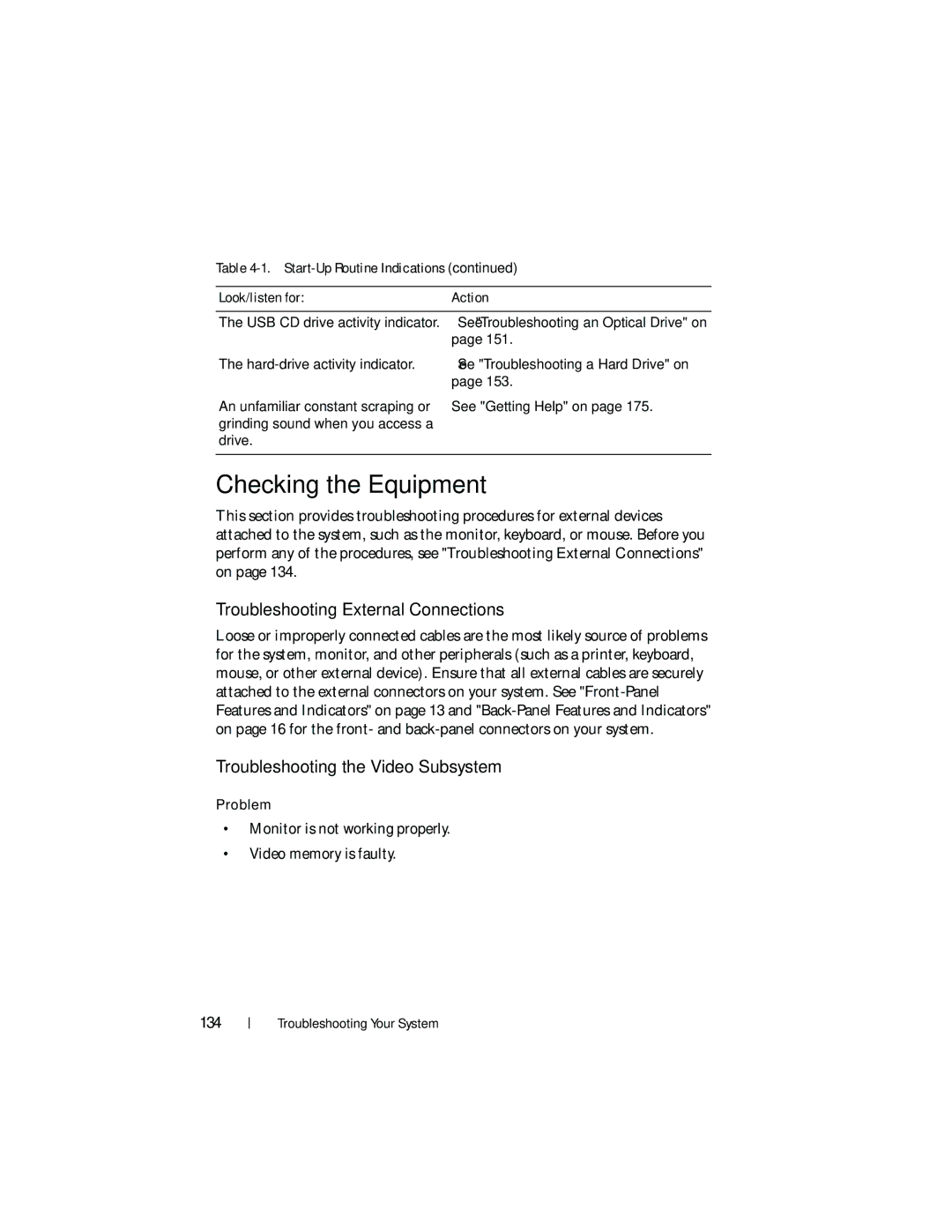 Table 4-1. Start-Up Routine Indications (continued)

| Look/listen for: | Action |
|---|---|
| The USB CD drive activity indicator. | See "Troubleshooting an Optical Drive" on page 151. |
| The hard-drive activity indicator. | See "Troubleshooting a Hard Drive" on page 153. |
| An unfamiliar constant scraping or grinding sound when you access a drive. | See "Getting Help" on page 175. |

Checking the Equipment

This section provides troubleshooting procedures for external devices attached to the system, such as the monitor, keyboard, or mouse. Before you perform any of the procedures, see "Troubleshooting External Connections" on page 134.

Troubleshooting External Connections

Loose or improperly connected cables are the most likely source of problems for the system, monitor, and other peripherals (such as a printer, keyboard, mouse, or other external device). Ensure that all external cables are securely attached to the external connectors on your system. See "Front-Panel Features and Indicators" on page 13 and "Back-Panel Features and Indicators" on page 16 for the front- and back-panel connectors on your system.

Troubleshooting the Video Subsystem

Problem

• Monitor is not working properly.

• Video memory is faulty.

134 | Troubleshooting Your System